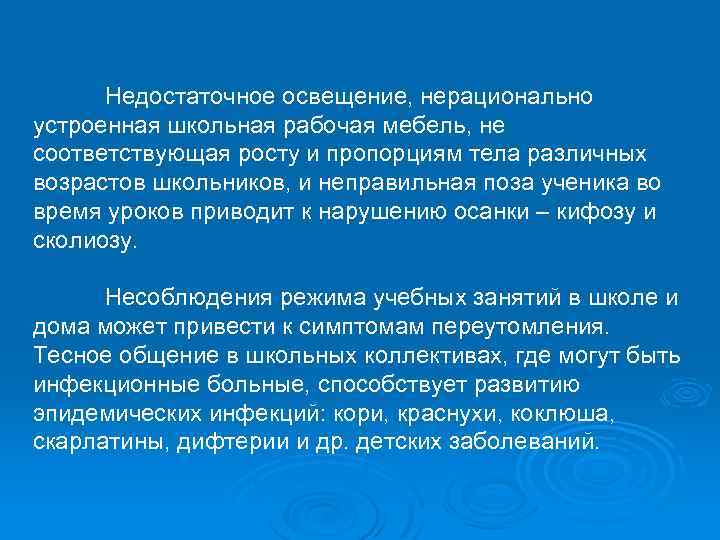 Недостаточное освещение, нерационально устроенная школьная рабочая мебель, не соответствующая росту и пропорциям тела различных возрастов школьников, и неправильная поза ученика во время уроков приводит к нарушению осанки – кифозу и сколиозу.

Несоблюдения режима учебных занятий в школе и дома может привести к симптомам переутомления. Тесное общение в школьных коллективах, где могут быть инфекционные больные, способствует развитию эпидемических инфекций: кори, краснухи, коклюша, скарлатины, дифтерии и др. детских заболеваний.